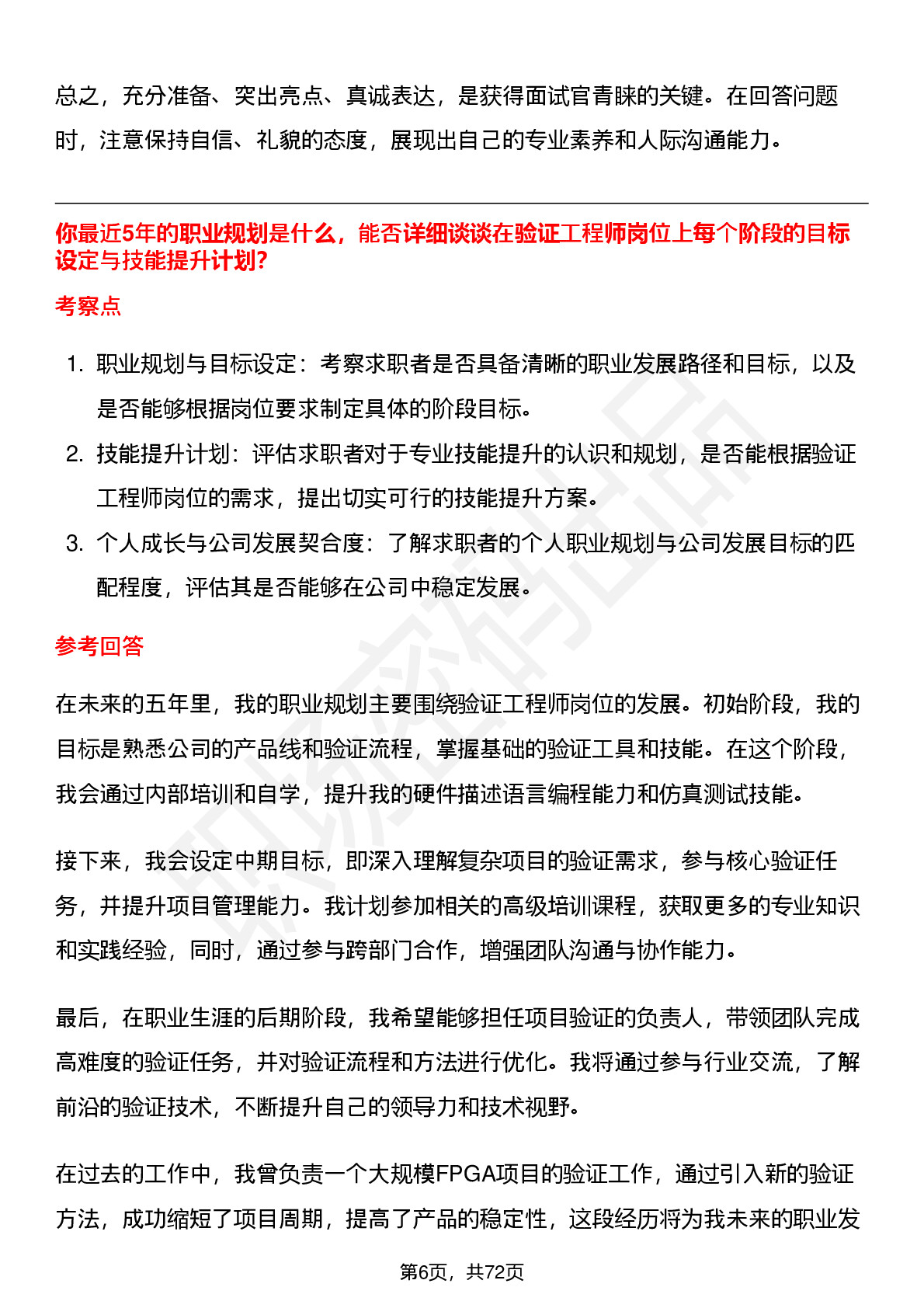 总之，充分准备、突出亮点、真诚表达，是获得面试官青睐的关键。在回答问题时，注意保持自信、礼貌的态度，展现出自己的专业素养和人际沟通能力。

你最近5年的职业规划是什么，能否详细谈谈在验证工程师岗位上每个阶段的目标设定与技能提升计划?

考察点

1. 职业规划与目标设定：考察求职者是否具备清晰的职业发展路径和目标，以及是否能够根据岗位要求制定具体的阶段目标。
2. 技能提升计划：评估求职者对于专业技能提升的认识和规划，是否能根据验证工程师岗位的需求，提出切实可行的技能提升方案。
3. 个人成长与公司发展契合度：了解求职者的个人职业规划与公司发展目标的匹配程度，评估其是否能够在公司中稳定发展。

参考回答

在未来的五年里，我的职业规划主要围绕验证工程师岗位的发展。初始阶段，我的目标是熟悉公司的产品线和验证流程，掌握基础的验证工具和技能。在这个阶段，我会通过内部培训和自学，提升我的硬件描述语言编程能力和仿真测试技能。

接下来，我会设定中期目标，即深入理解复杂项目的验证需求，参与核心验证任务，并提升项目管理能力。我计划参加相关的高级培训课程，获取更多的专业知识和实践经验，同时，通过参与跨部门合作，增强团队沟通与协作能力。

最后，在职业生涯的后期阶段，我希望能够担任项目验证的负责人，带领团队完成高难度的验证任务，并对验证流程和方法进行优化。我将通过参与行业交流，了解前沿的验证技术，不断提升自己的领导力和技术视野。

在过去的工作中，我曾负责一个大规模FPGA项目的验证工作，通过引入新的验证方法，成功缩短了项目周期，提高了产品的稳定性，这段经历将为我未来的职业发

第6页，共72页

职场密码